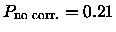 $P_{\text{no corr.}} = 0.21$